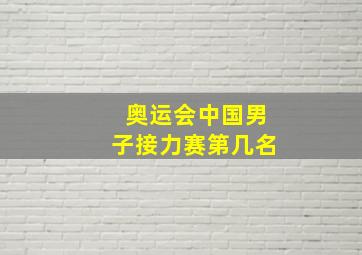 奥运会中国男子接力赛第几名